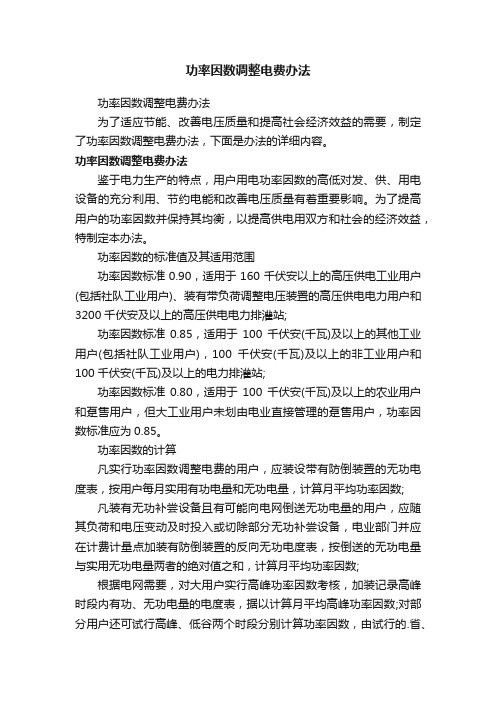 功率因数调整电费办法

功率因数调整电费办法

为了适应节能、改善电压质量和提高社会经济效益的需要，制定了功率因数调整电费办法，下面是办法的详细内容。

功率因数调整电费办法

鉴于电力生产的特点，用户用电功率因数的高低对发、供、用电设备的充分利用、节约电能和改善电压质量有着重要影响。为了提高用户的功率因数并保持其均衡，以提高供电用双方和社会的经济效益，特制定本办法。

功率因数的标准值及其适用范围

功率因数标准 0.90，适用于 160 千伏安以上的高压供电工业用户(包括社队工业用户)、装有带负荷调整电压装置的高压供电电力用户和 3200 千伏安及以上的高压供电电力排灌站;

功率因数标准 0.85，适用于 100 千伏安(千瓦)及以上的其他工业用户(包括社队工业用户)，100 千伏安(千瓦)及以上的非工业用户和 100 千伏安(千瓦)及以上的电力排灌站;

功率因数标准 0.80，适用于 100 千伏安(千瓦)及以上的农业用户和趸售用户，但大工业用户未划由电业直接管理的趸售用户，功率因数标准应为 0.85。

功率因数的计算

凡实行功率因数调整电费的用户，应装设带有防倒装置的无功电度表，按用户每月实用有功电量和无功电量，计算月平均功率因数;

凡装有无功补尝设备且有可能向电网倒送无功电量的用户，应随其负荷和电压变动及时投入或切除部分无功补尝设备，电业部门并应在计费计量点加装有防倒装置的反向无功电度表，按倒送的无功电量与实用无功电量两者的绝对值之和，计算月平均功率因数;

根据电网需要，对大用户实行高峰功率因数考核，加装记录高峰时段内有功、无功电量的电度表，据以计算月平均高峰功率因数;对部分用户还可试行高峰、低谷两个时段分别计算功率因数，由试行的.省、